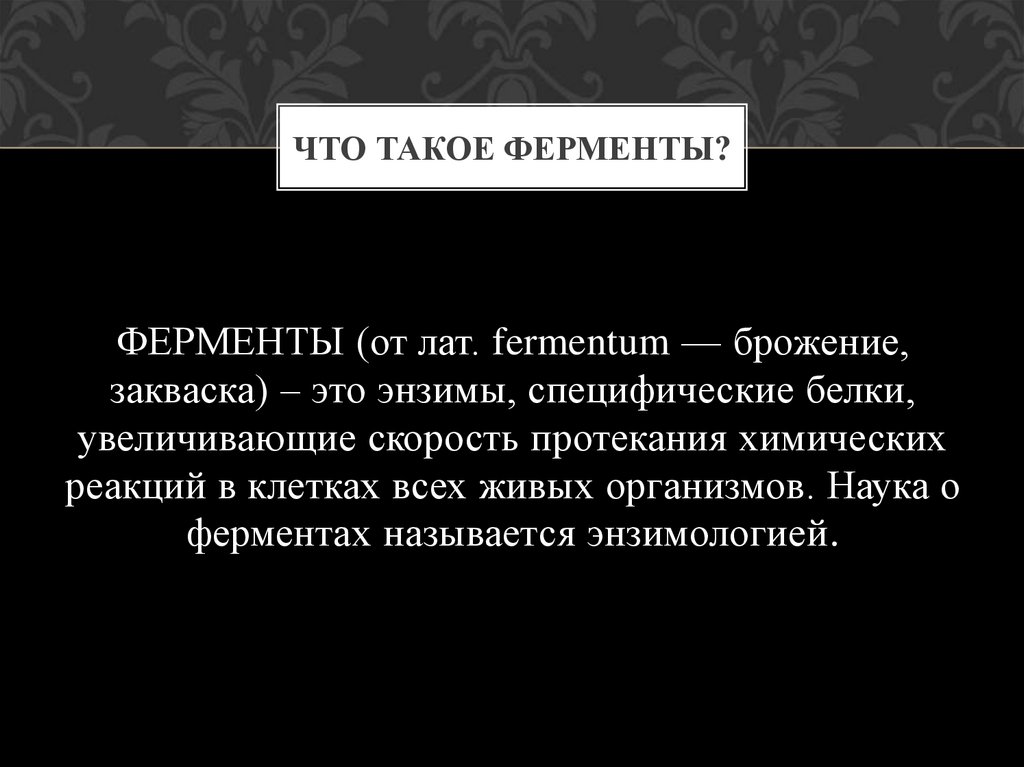 ЧТО ТАКОЕ ФЕРМЕНТЫ?

ФЕРМЕНТЫ (от лат. fermentum — брожение, закваска) – это энзимы, специфические белки, увеличивающие скорость протекания химических реакций в клетках всех живых организмов. Наука о ферментах называется энзимологией.